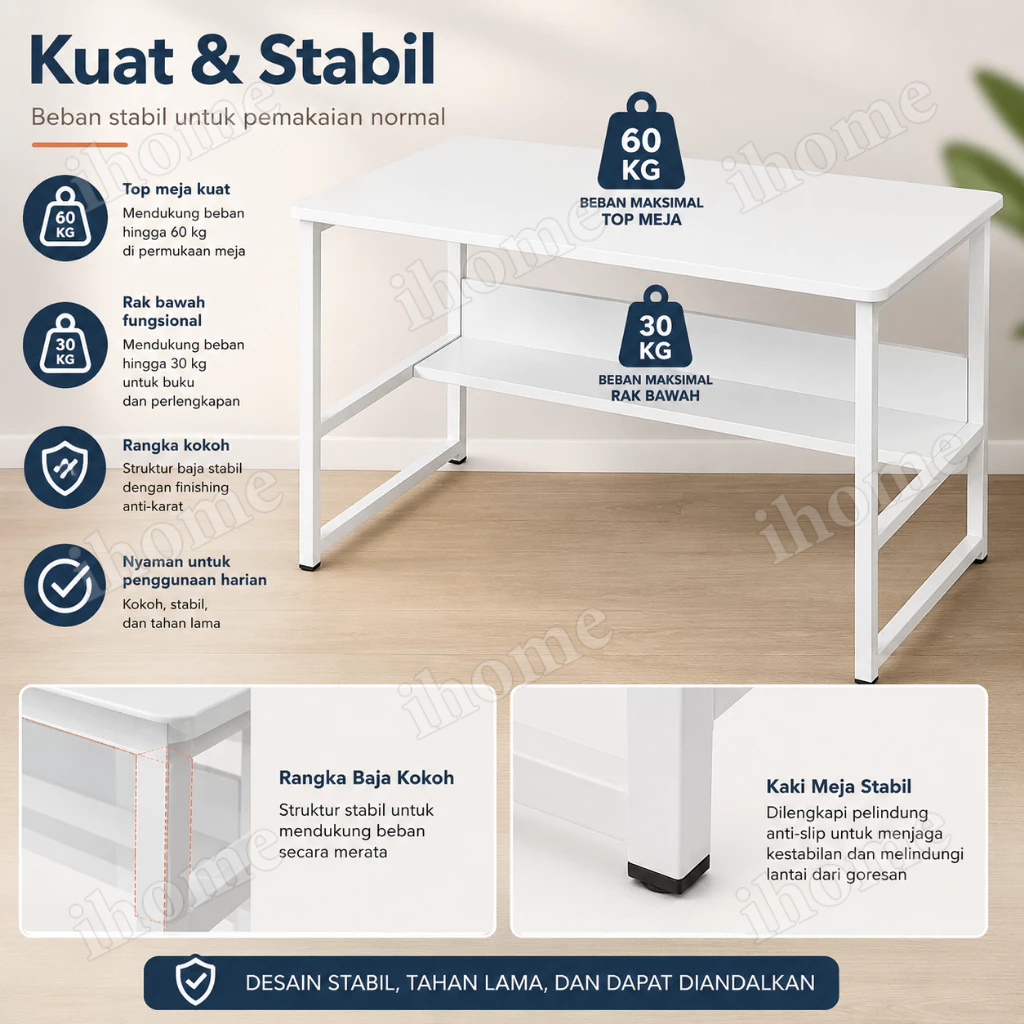 Kuat & Stabil

Beban stabil untuk pemakaian normal

60 KG

Top meja kuat

Mendukung beban hingga 60 kg di permukaan meja

30 KG

Rak bawah fungsional

Mendukung beban hingga 30 kg untuk buku dan perlengkapan

Rangka kokoh

Struktur baja stabil dengan finishing anti-karat

Nyaman untuk penggunaan harian

Kokoh, stabil, dan tahan lama

60 KG

BEBAN MAKSIMAL TOP MEJA

30 KG

BEBAN MAKSIMAL RAK BAWAH

Rangka Baja Kokoh

Struktur stabil untuk mendukung beban secara merata

Kaki Meja Stabil

Dilengkapi pelindung anti-slip untuk menjaga kestabilan dan melindungi lantai dari goresan

DESAIN STABIL, TAHAN LAMA, DAN DAPAT DIANDALKAN

ihome